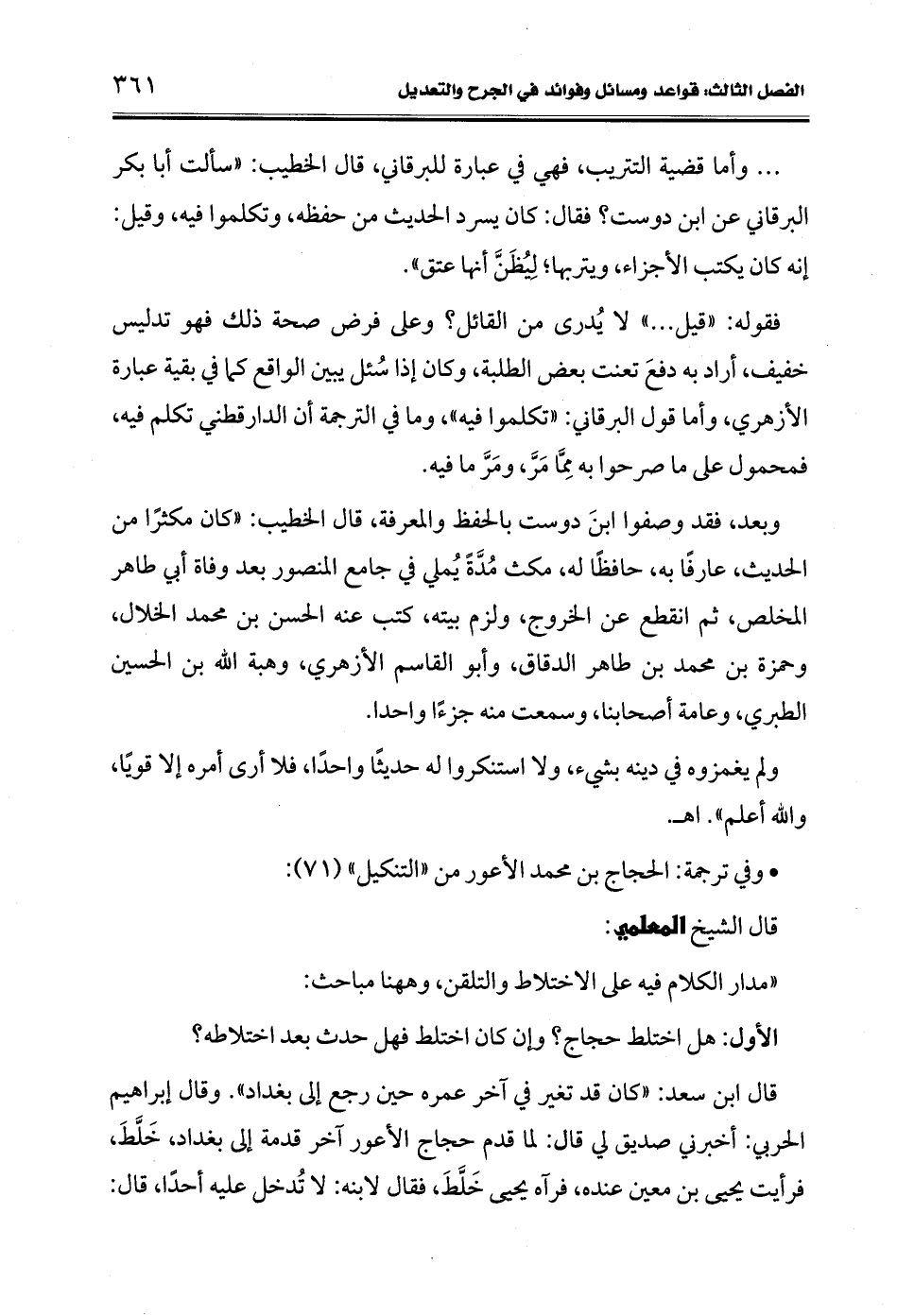 الفصل الثالث: قواعد ومسائل وفوائد في الجرح والتعديل ٣٦١

... وأما قضية التتريب، فهي في عبارة للبرقاني، قال الخطيب: «سألت أبا بكر البرقاني عن ابن دوست؟ فقال: كان يسرد الحديث من حفظه، وتكلموا فيه، وقيل: إنه كان يكتب الأجزاء، ويتربها؛ لِيُظَنَّ أنها عتق».

فقوله: «قيل...» لا يُدرى من القائل؟ وعلى فرض صحة ذلك فهو تدليس خفيف، أراد به دفعَ تعنت بعض الطلبة، وكان إذا سُئل يبين الواقع كما في بقية عبارة الأزهري، وأما قول البرقاني: «تكلموا فيه»، وما في الترجمة أن الدارقطني تكلم فيه، فمحمول على ما صرحوا به مِمَّا مَرَّ، ومَرَّ ما فيه.

وبعد، فقد وصفوا ابنَ دوست بالحفظ والمعرفة، قال الخطيب: «كان مكثرًا من الحديث، عارفًا به، حافظًا له، مكث مُدَّةً يُملي في جامع المنصور بعد وفاة أبي طاهر المخلص، ثم انقطع عن الخروج، ولزم بيته، كتب عنه الحسن بن محمد الخلال، وحمزة بن محمد بن طاهر الدقاق، وأبو القاسم الأزهري، وهبة الله بن الحسين الطبري، وعامة أصحابنا، وسمعت منه جزءًا واحدا.

ولم يغمزوه في دينه بشيء، ولا استنكروا له حديثًا واحدًا، فلا أرى أمره إلا قويًا، والله أعلم». اهـ.

• وفي ترجمة: الحجاج بن محمد الأعور من «التنكيل» (٧١):

قال الشيخ المعلمي:

«مدار الكلام فيه على الاختلاط والتلقن، وههنا مباحث:

الأول: هل اختلط حجاج؟ وإن كان اختلط فهل حدث بعد اختلاطه؟

قال ابن سعد: «كان قد تغير في آخر عمره حين رجع إلى بغداد». وقال إبراهيم الحربي: أخبرني صديق لي قال: لما قدم حجاج الأعور آخر قدمة إلى بغداد، خَلَّطَ، فرأيت يحيى بن معين عنده، فرآه يحيى خَلَّطَ، فقال لابنه: لا تُدخل عليه أحدًا، قال: